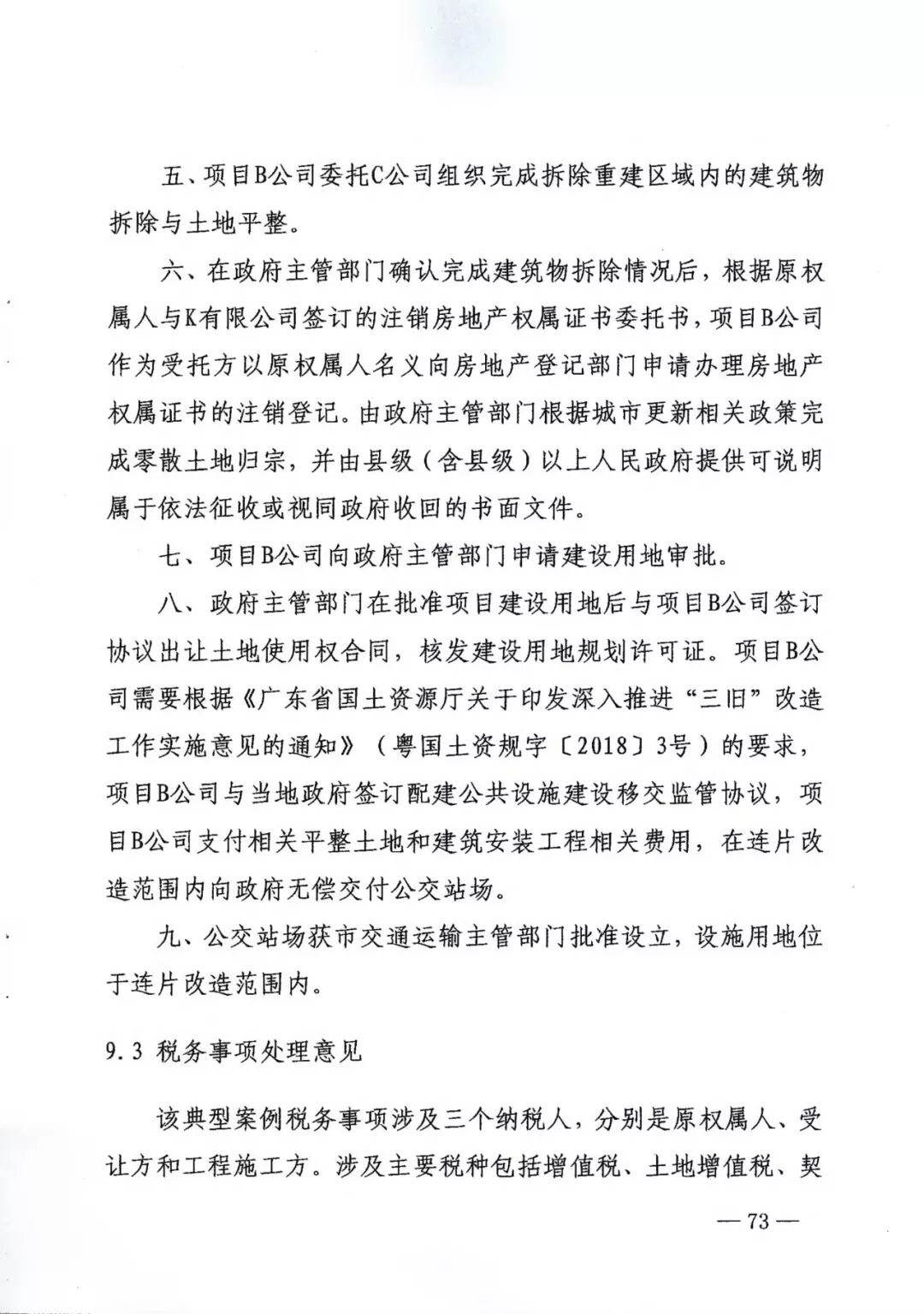 五、项目B公司委托C公司组织完成拆除重建区域内的建筑物拆除与土地平整。

六、在政府主管部门确认完成建筑物拆除情况后，根据原权属人与K有限公司签订的注销房地产权属证书委托书，项目B公司作为受托方以原权属人名义向房地产登记部门申请办理房地产权属证书的注销登记。由政府主管部门根据城市更新相关政策完成零散土地归宗，并由县级（含县级）以上人民政府提供可说明属于依法征收或视同政府收回的书面文件。

七、项目B公司向政府主管部门申请建设用地审批。

八、政府主管部门在批准项目建设用地后与项目B公司签订协议出让土地使用权合同，核发建设用地规划许可证。项目B公司需要根据《广东省国土资源厅关于印发深入推进“三旧”改造工作实施意见的通知》（粤国土资规字〔2018〕3号）的要求，项目B公司与当地政府签订配建公共设施建设移交监管协议，项目B公司支付相关平整土地和建筑安装工程相关费用，在连片改造范围内向政府无偿交付公交站场。

九、公交站场获市交通运输主管部门批准设立，设施用地位于连片改造范围内。

9.3 税务事项处理意见

该典型案例税务事项涉及三个纳税人，分别是原权属人、受让方和工程施工方。涉及主要税种包括增值税、土地增值税、契

— 73 —